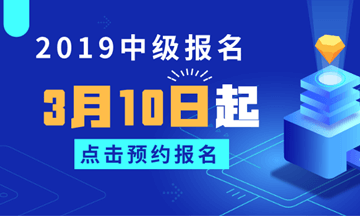 2019中级报名

3月10日起

点击预约报名